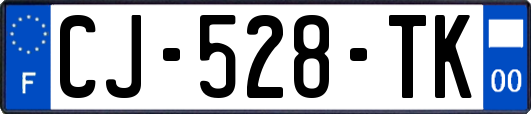 F
CJ-528-TK
00